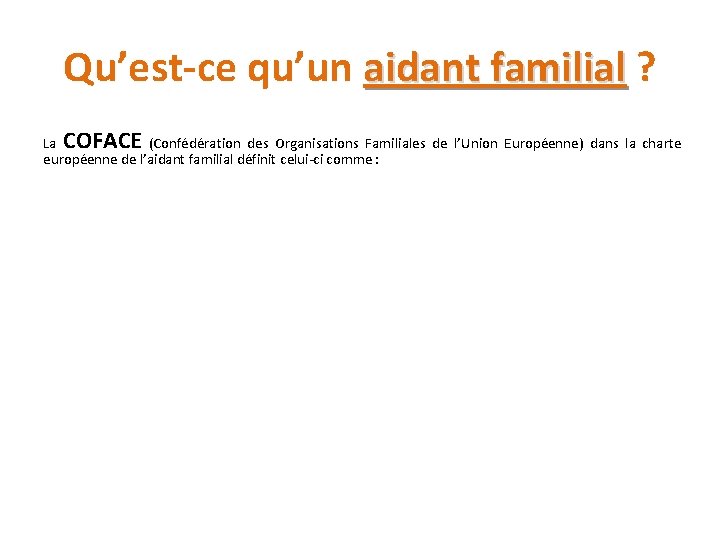 Qu’est-ce qu’un aidant familial ?

La COFACE (Confédération des Organisations Familiales de l’Union Européenne) dans la charte européenne de l’aidant familial définit celui-ci comme :